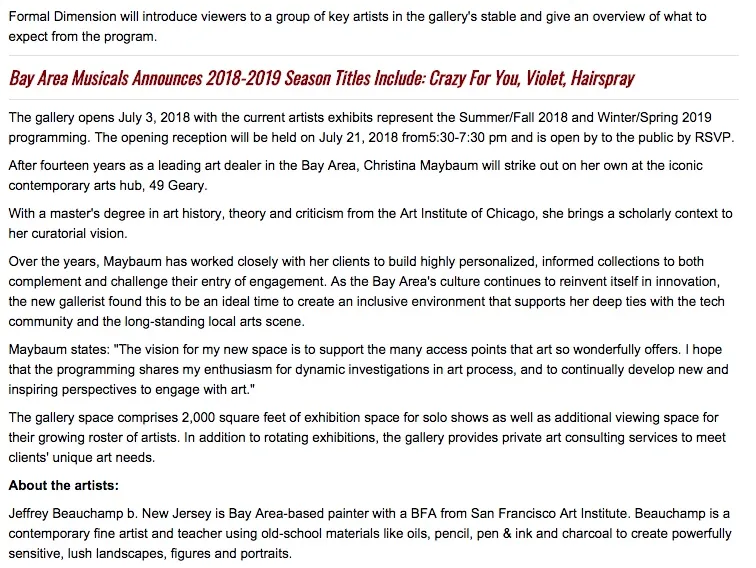 Formal Dimension will introduce viewers to a group of key artists in the gallery's stable and give an overview of what to expect from the program.

Bay Area Musicals Announces 2018-2019 Season Titles Include: Crazy For You, Violet, Hairspray

The gallery opens July 3, 2018 with the current artists exhibits represent the Summer/Fall 2018 and Winter/Spring 2019 programming. The opening reception will be held on July 21, 2018 from5:30-7:30 pm and is open by to the public by RSVP.

After fourteen years as a leading art dealer in the Bay Area, Christina Maybaum will strike out on her own at the iconic contemporary arts hub, 49 Geary.

With a master's degree in art history, theory and criticism from the Art Institute of Chicago, she brings a scholarly context to her curatorial vision.

Over the years, Maybaum has worked closely with her clients to build highly personalized, informed collections to both complement and challenge their entry of engagement. As the Bay Area's culture continues to reinvent itself in innovation, the new gallerist found this to be an ideal time to create an inclusive environment that supports her deep ties with the tech community and the long-standing local arts scene.

Maybaum states: "The vision for my new space is to support the many access points that art so wonderfully offers. I hope that the programming shares my enthusiasm for dynamic investigations in art process, and to continually develop new and inspiring perspectives to engage with art."

The gallery space comprises 2,000 square feet of exhibition space for solo shows as well as additional viewing space for their growing roster of artists. In addition to rotating exhibitions, the gallery provides private art consulting services to meet clients' unique art needs.

About the artists:

Jeffrey Beauchamp b. New Jersey is Bay Area-based painter with a BFA from San Francisco Art Institute. Beauchamp is a contemporary fine artist and teacher using old-school materials like oils, pencil, pen & ink and charcoal to create powerfully sensitive, lush landscapes, figures and portraits.